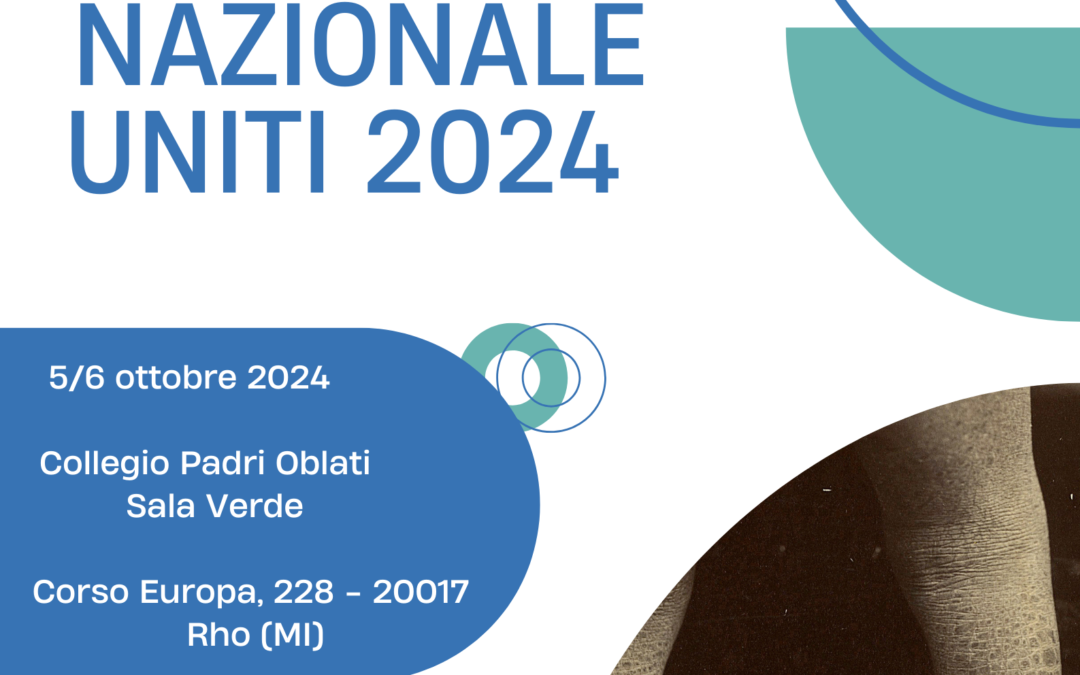 NAZIONALE UNITI 2024

5/6 ottobre 2024

Collegio Padri Oblati
Sala Verde

Corso Europa, 228 - 20017
Rho (MI)